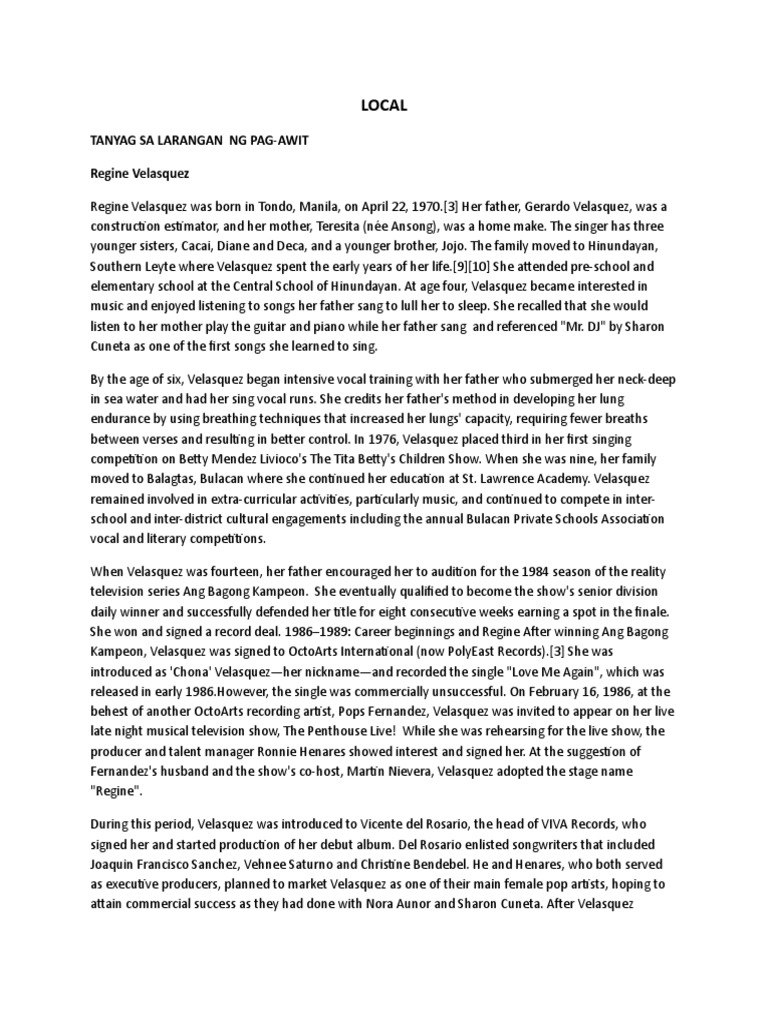 LOCAL

TANYAG SA LARANGAN NG PAG-AWIT

Regine Velasquez

Regine Velasquez was born in Tondo, Manila, on April 22, 1970.[3] Her father, Gerardo Velasquez, was a construction estimator, and her mother, Teresita (née Ansong), was a home make. The singer has three younger sisters, Cacai, Diane and Deca, and a younger brother, Jojo. The family moved to Hinundayan, Southern Leyte where Velasquez spent the early years of her life.[9][10] She attended pre-school and elementary school at the Central School of Hinundayan. At age four, Velasquez became interested in music and enjoyed listening to songs her father sang to lull her to sleep. She recalled that she would listen to her mother play the guitar and piano while her father sang and referenced "Mr. DJ" by Sharon Cuneta as one of the first songs she learned to sing.

By the age of six, Velasquez began intensive vocal training with her father who submerged her neck-deep in sea water and had her sing vocal runs. She credits her father's method in developing her lung endurance by using breathing techniques that increased her lungs' capacity, requiring fewer breaths between verses and resulting in better control. In 1976, Velasquez placed third in her first singing competition on Betty Mendez Livioco's The Tita Betty's Children Show. When she was nine, her family moved to Balagtas, Bulacan where she continued her education at St. Lawrence Academy. Velasquez remained involved in extra-curricular activities, particularly music, and continued to compete in inter-school and inter-district cultural engagements including the annual Bulacan Private Schools Association vocal and literary competitions.

When Velasquez was fourteen, her father encouraged her to audition for the 1984 season of the reality television series Ang Bagong Kampeon. She eventually qualified to become the show's senior division daily winner and successfully defended her title for eight consecutive weeks earning a spot in the finale. She won and signed a record deal. 1986–1989: Career beginnings and Regine After winning Ang Bagong Kampeon, Velasquez was signed to OctoArts International (now PolyEast Records).[3] She was introduced as 'Chona' Velasquez—her nickname—and recorded the single "Love Me Again", which was released in early 1986.However, the single was commercially unsuccessful. On February 16, 1986, at the behest of another OctoArts recording artist, Pops Fernandez, Velasquez was invited to appear on her live late night musical television show, The Penthouse Live! While she was rehearsing for the live show, the producer and talent manager Ronnie Henares showed interest and signed her. At the suggestion of Fernandez's husband and the show's co-host, Martin Nievera, Velasquez adopted the stage name "Regine".

During this period, Velasquez was introduced to Vicente del Rosario, the head of VIVA Records, who signed her and started production of her debut album. Del Rosario enlisted songwriters that included Joaquin Francisco Sanchez, Vehnee Saturno and Christine Bendebel. He and Henares, who both served as executive producers, planned to market Velasquez as one of their main female pop artists, hoping to attain commercial success as they had done with Nora Aunor and Sharon Cuneta. After Velasquez